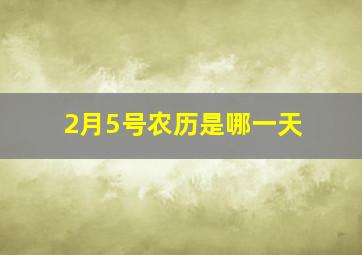 2月5号农历是哪一天